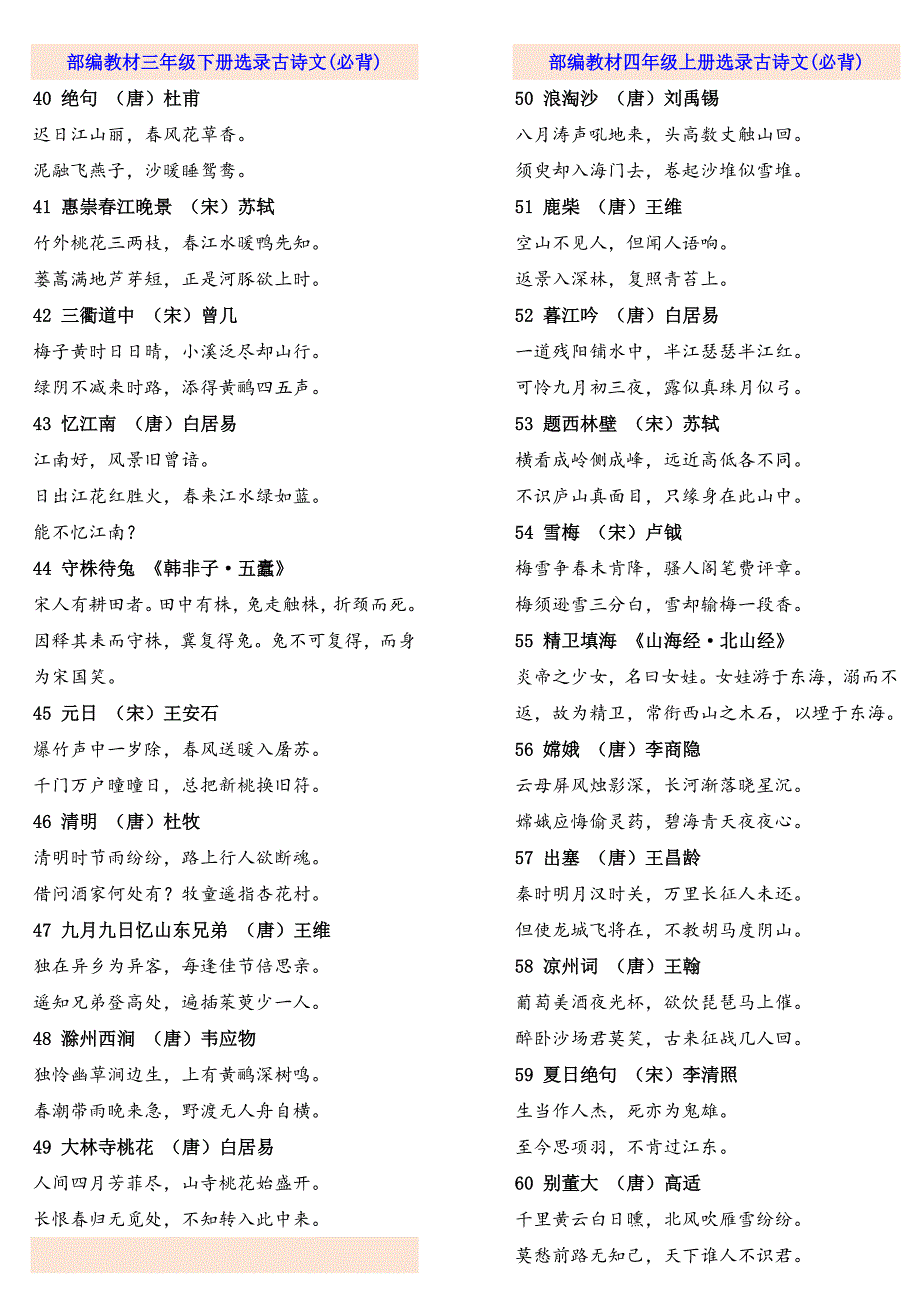 部编教材三年级下册选录古诗文(必背)

40 绝句 （唐）杜甫

迟日江山丽，春风花草香。

泥融飞燕子，沙暖睡鸳鸯。

41 惠崇春江晚景 （宋）苏轼

竹外桃花三两枝，春江水暖鸭先知。

蒌蒿满地芦芽短，正是河豚欲上时。

42 三衢道中 （宋）曾几

梅子黄时日日晴，小溪泛尽却山行。

绿阴不减来时路，添得黄鹂四五声。

43 忆江南 （唐）白居易

江南好，风景旧曾谙。

日出江花红胜火，春来江水绿如蓝。

能不忆江南？

44 守株待兔 《韩非子·五蠹》

宋人有耕田者。田中有株，兔走触株，折颈而死。因释其耒而守株，冀复得兔。兔不可复得，而身为宋国笑。

45 元日 （宋）王安石

爆竹声中一岁除，春风送暖入屠苏。

千门万户曈曈日，总把新桃换旧符。

46 清明 （唐）杜牧

清明时节雨纷纷，路上行人欲断魂。

借问酒家何处有？牧童遥指杏花村。

47 九月九日忆山东兄弟 （唐）王维

独在异乡为异客，每逢佳节倍思亲。

遥知兄弟登高处，遍插茱萸少一人。

48 滁州西涧 （唐）韦应物

独怜幽草涧边生，上有黄鹂深树鸣。

春潮带雨晚来急，野渡无人舟自横。

49 大林寺桃花 （唐）白居易

人间四月芳菲尽，山寺桃花始盛开。

长恨春归无觅处，不知转入此中来。

部编教材四年级上册选录古诗文(必背)

50 浪淘沙 （唐）刘禹锡

八月涛声吼地来，头高数丈触山回。

须臾却入海门去，卷起沙堆似雪堆。

51 鹿柴 （唐）王维

空山不见人，但闻人语响。

返景入深林，复照青苔上。

52 暮江吟 （唐）白居易

一道残阳铺水中，半江瑟瑟半江红。

可怜九月初三夜，露似真珠月似弓。

53 题西林壁 （宋）苏轼

横看成岭侧成峰，远近高低各不同。

不识庐山真面目，只缘身在此山中。

54 雪梅 （宋）卢钺

梅雪争春未肯降，骚人阁笔费评章。

梅须逊雪三分白，雪却输梅一段香。

55 精卫填海 《山海经·北山经》

炎帝之少女，名曰女娃。女娃游于东海，溺而不返，故为精卫，常衔西山之木石，以堙于东海。

56 嫦娥 （唐）李商隐

云母屏风烛影深，长河渐落晓星沉。

嫦娥应悔偷灵药，碧海青天夜夜心。

57 出塞 （唐）王昌龄

秦时明月汉时关，万里长征人未还。

但使龙城飞将在，不教胡马度阴山。

58 凉州词 （唐）王翰

葡萄美酒夜光杯，欲饮琵琶马上催。

醉卧沙场君莫笑，古来征战几人回。

59 夏日绝句 （宋）李清照

生当作人杰，死亦为鬼雄。

至今思项羽，不肯过江东。

60 别董大 （唐）高适

千里黄云白日曛，北风吹雁雪纷纷。

莫愁前路无知己，天下谁人不识君。